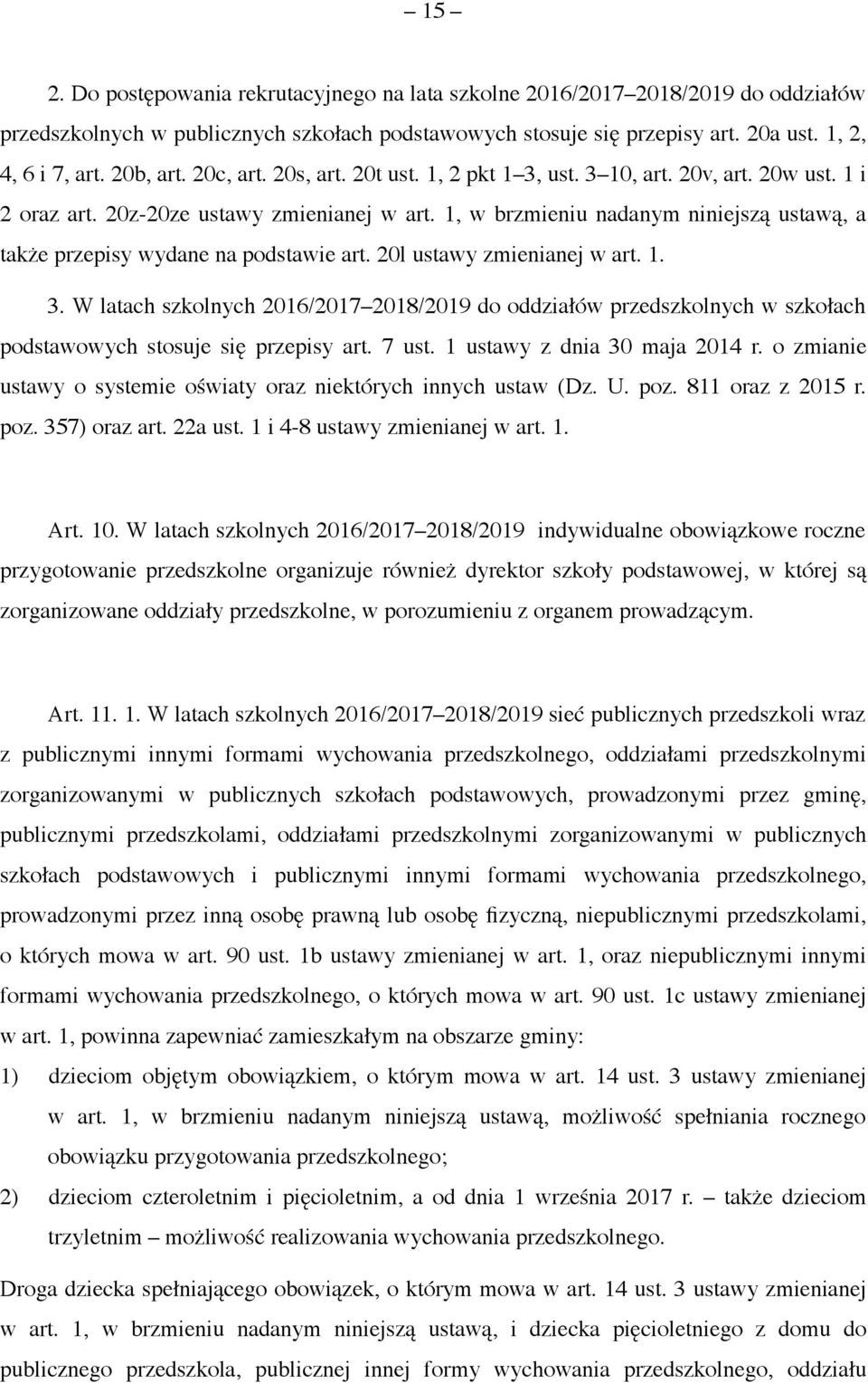 – 15 –

2. Do postępowania rekrutacyjnego na lata szkolne 2016/2017–2018/2019 do oddziałów przedszkolnych w publicznych szkołach podstawowych stosuje się przepisy art. 20a ust. 1, 2, 4, 6 i 7, art. 20b, art. 20c, art. 20s, art. 20t ust. 1, 2 pkt 1–3, ust. 3–10, art. 20v, art. 20w ust. 1 i 2 oraz art. 20z-20ze ustawy zmienianej w art. 1, w brzmieniu nadanym niniejszą ustawą, a także przepisy wydane na podstawie art. 20l ustawy zmienianej w art. 1.

3. W latach szkolnych 2016/2017–2018/2019 do oddziałów przedszkolnych w szkołach podstawowych stosuje się przepisy art. 7 ust. 1 ustawy z dnia 30 maja 2014 r. o zmianie ustawy o systemie oświaty oraz niektórych innych ustaw (Dz. U. poz. 811 oraz z 2015 r. poz. 357) oraz art. 22a ust. 1 i 4-8 ustawy zmienianej w art. 1.

Art. 10. W latach szkolnych 2016/2017–2018/2019 indywidualne obowiązkowe roczne przygotowanie przedszkolne organizuje również dyrektor szkoły podstawowej, w której są zorganizowane oddziały przedszkolne, w porozumieniu z organem prowadzącym.

Art. 11. 1. W latach szkolnych 2016/2017–2018/2019 sieć publicznych przedszkoli wraz z publicznymi innymi formami wychowania przedszkolnego, oddziałami przedszkolnymi zorganizowanymi w publicznych szkołach podstawowych, prowadzonymi przez gminę, publicznymi przedszkolami, oddziałami przedszkolnymi zorganizowanymi w publicznych szkołach podstawowych i publicznymi innymi formami wychowania przedszkolnego, prowadzonymi przez inną osobę prawną lub osobę fizyczną, niepublicznymi przedszkolami, o których mowa w art. 90 ust. 1b ustawy zmienianej w art. 1, oraz niepublicznymi innymi formami wychowania przedszkolnego, o których mowa w art. 90 ust. 1c ustawy zmienianej w art. 1, powinna zapewniać zamieszkałym na obszarze gminy:
1) dzieciom objętym obowiązkiem, o którym mowa w art. 14 ust. 3 ustawy zmienianej w art. 1, w brzmieniu nadanym niniejszą ustawą, możliwość spełniania rocznego obowiązku przygotowania przedszkolnego;
2) dzieciom czteroletnim i pięcioletnim, a od dnia 1 września 2017 r. – także dzieciom trzyletnim – możliwość realizowania wychowania przedszkolnego.
Droga dziecka spełniającego obowiązek, o którym mowa w art. 14 ust. 3 ustawy zmienianej w art. 1, w brzmieniu nadanym niniejszą ustawą, i dziecka pięcioletniego z domu do publicznego przedszkola, publicznej innej formy wychowania przedszkolnego, oddziału